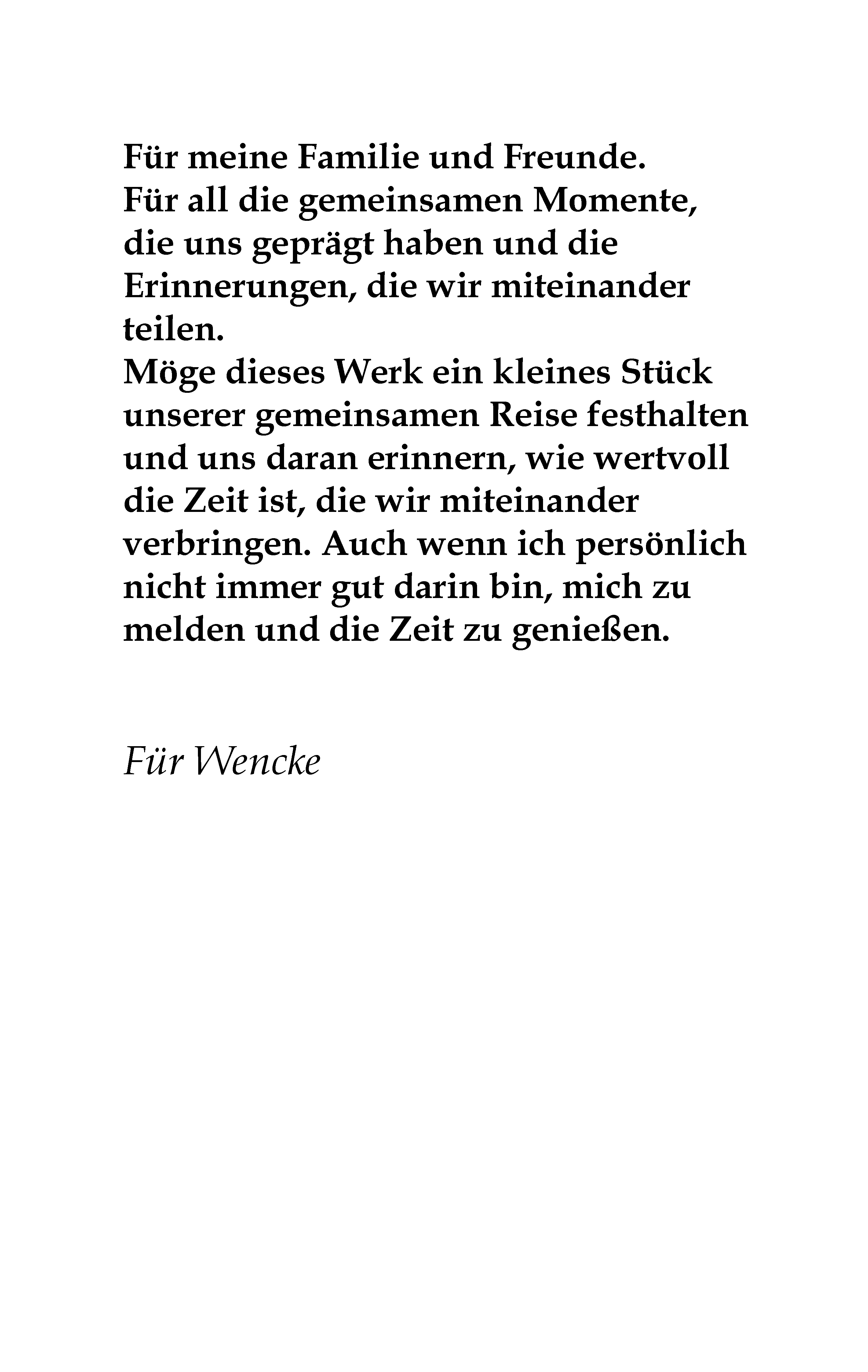 Für meine Familie und Freunde.
Für all die gemeinsamen Momente, die uns geprägt haben und die Erinnerungen, die wir miteinander teilen.
Möge dieses Werk ein kleines Stück unserer gemeinsamen Reise festhalten und uns daran erinnern, wie wertvoll die Zeit ist, die wir miteinander verbringen. Auch wenn ich persönlich nicht immer gut darin bin, mich zu melden und die Zeit zu genießen.

Für Wencke